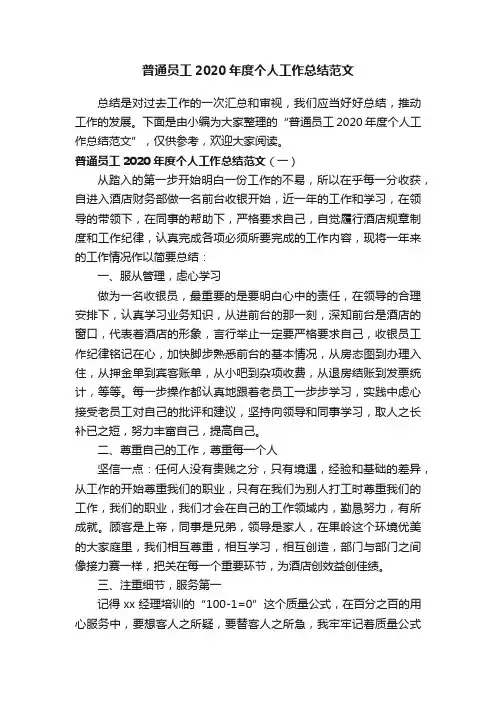 普通员工 2020 年度个人工作总结范文

总结是对过去工作的一次汇总和审视，我们应当好好总结，推动工作的发展。下面是由小编为大家整理的“普通员工 2020 年度个人工作总结范文”，仅供参考，欢迎大家阅读。

普通员工 2020 年度个人工作总结范文（一）

从踏入的第一步开始明白一份工作的不易，所以在乎每一分收获，自进入酒店财务部做一名前台收银开始，近一年的工作和学习，在领导的带领下，在同事的帮助下，严格要求自己，自觉履行酒店规章制度和工作纪律，认真完成各项必须所要完成的工作内容，现将一年来的工作情况作以简要总结：

一、服从管理，虚心学习

做为一名收银员，最重要的是要明白心中的责任，在领导的合理安排下，认真学习业务知识，从进前台的那一刻，深知前台是酒店的窗口，代表着酒店的形象，言行举止一定要严格要求自己，收银员工作纪律铭记在心，加快脚步熟悉前台的基本情况，从房态图到办理入住，从押金单到宾客账单，从小吧到杂项收费，从退房结账到发票统计，等等。每一步操作都认真地跟着老员工一步步学习，实践中虚心接受老员工对自己的批评和建议，坚持向领导和同事学习，取人之长补已之短，努力丰富自己，提高自己。

二、尊重自己的工作，尊重每一个人

坚信一点：任何人没有贵贱之分，只有境遇，经验和基础的差异，从工作的开始尊重我们的职业，只有在我们为别人打工时尊重我们的工作，我们的职业，我们才会在自己的工作领域内，勤恳努力，有所成就。顾客是上帝，同事是兄弟，领导是家人，在果岭这个环境优美的大家庭里，我们相互尊重，相互学习，相互创造，部门与部门之间像接力赛一样，把关在每一个重要环节，为酒店创效益创佳绩。

三、注重细节，服务第一

记得 xx 经理培训的“100-1=0”这个质量公式，在百分之百的用心服务中，要想客人之所疑，要替客人之所急，我牢牢记着质量公式